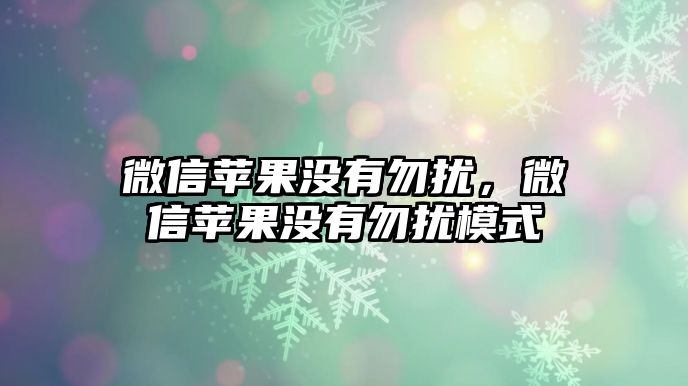 微信苹果没有勿扰，微信苹果没有勿扰模式